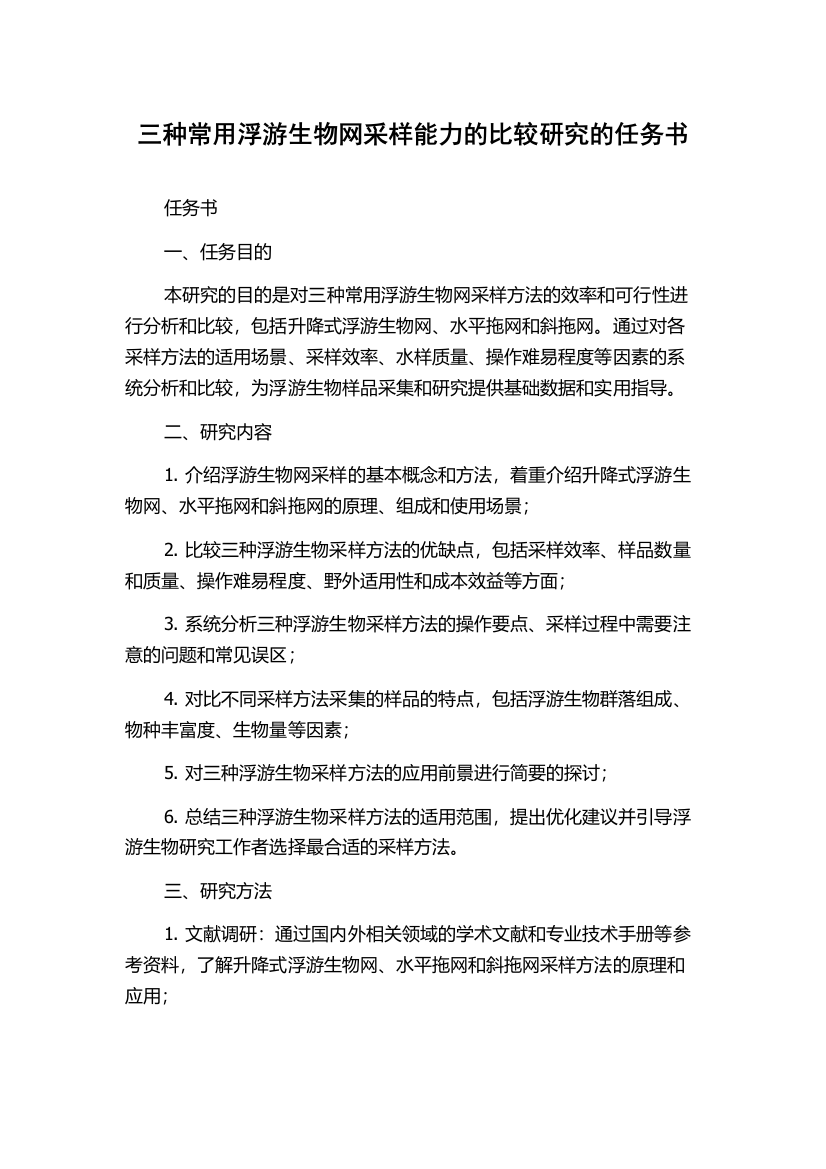 三种常用浮游生物网采样能力的比较研究的任务书

任务书

一、任务目的

本研究的目的是对三种常用浮游生物网采样方法的效率和可行性进行分析和比较，包括升降式浮游生物网、水平拖网和斜拖网。通过对各采样方法的适用场景、采样效率、水样质量、操作难易程度等因素的系统分析和比较，为浮游生物样品采集和研究提供基础数据和实用指导。

二、研究内容

1. 介绍浮游生物网采样的基本概念和方法，着重介绍升降式浮游生物网、水平拖网和斜拖网的原理、组成和使用场景；

2. 比较三种浮游生物采样方法的优缺点，包括采样效率、样品数量和质量、操作难易程度、野外适用性和成本效益等方面；

3. 系统分析三种浮游生物采样方法的操作要点、采样过程中需要注意的问题和常见误区；

4. 对比不同采样方法采集的样品的特点，包括浮游生物群落组成、物种丰富度、生物量等因素；

5. 对三种浮游生物采样方法的应用前景进行简要的探讨；

6. 总结三种浮游生物采样方法的适用范围，提出优化建议并引导浮游生物研究工作者选择最合适的采样方法。

三、研究方法

1. 文献调研：通过国内外相关领域的学术文献和专业技术手册等参考资料，了解升降式浮游生物网、水平拖网和斜拖网采样方法的原理和应用；